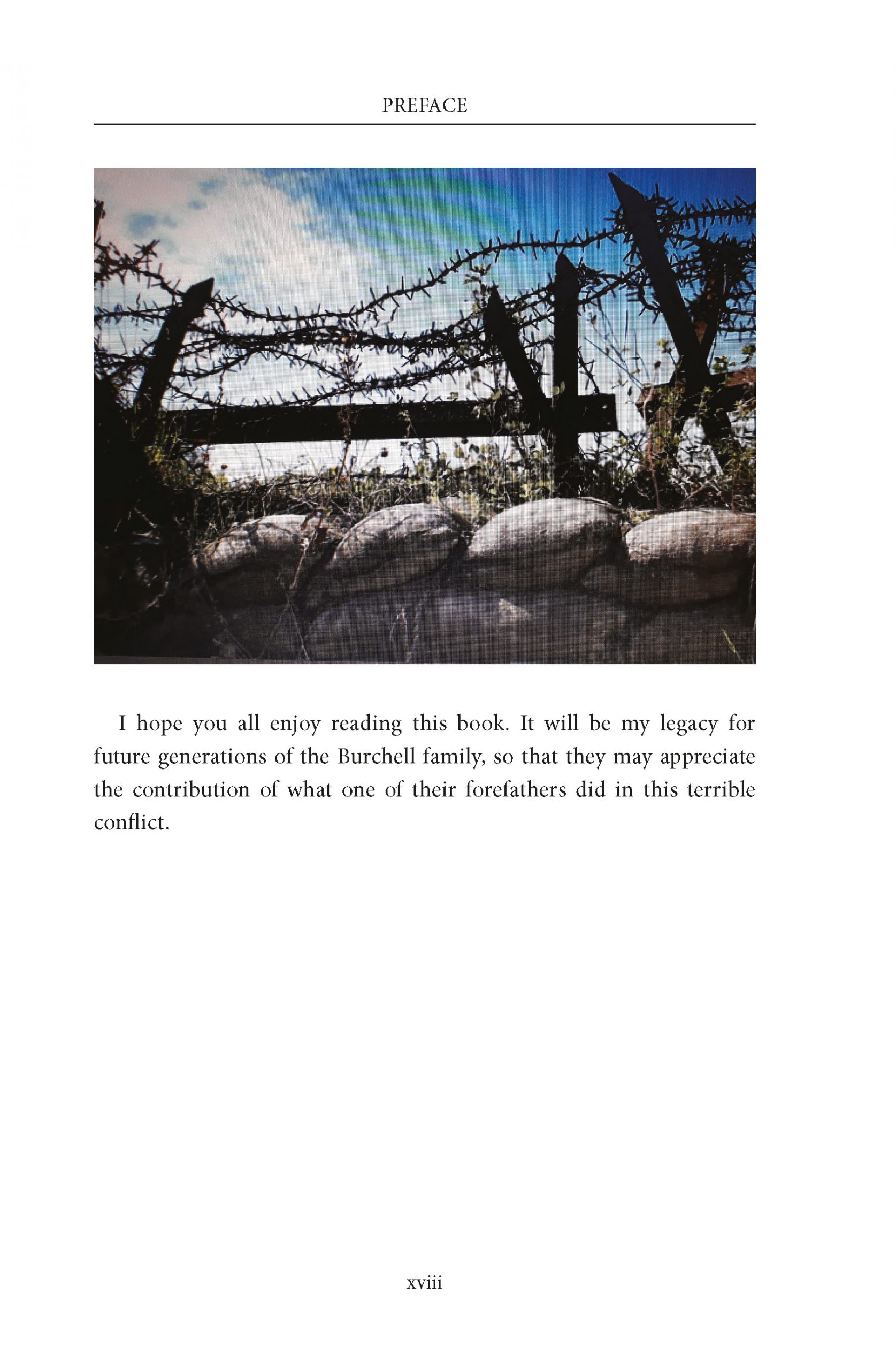 PREFACE

I hope you all enjoy reading this book. It will be my legacy for future generations of the Burchell family, so that they may appreciate the contribution of what one of their forefathers did in this terrible conflict.

xviii